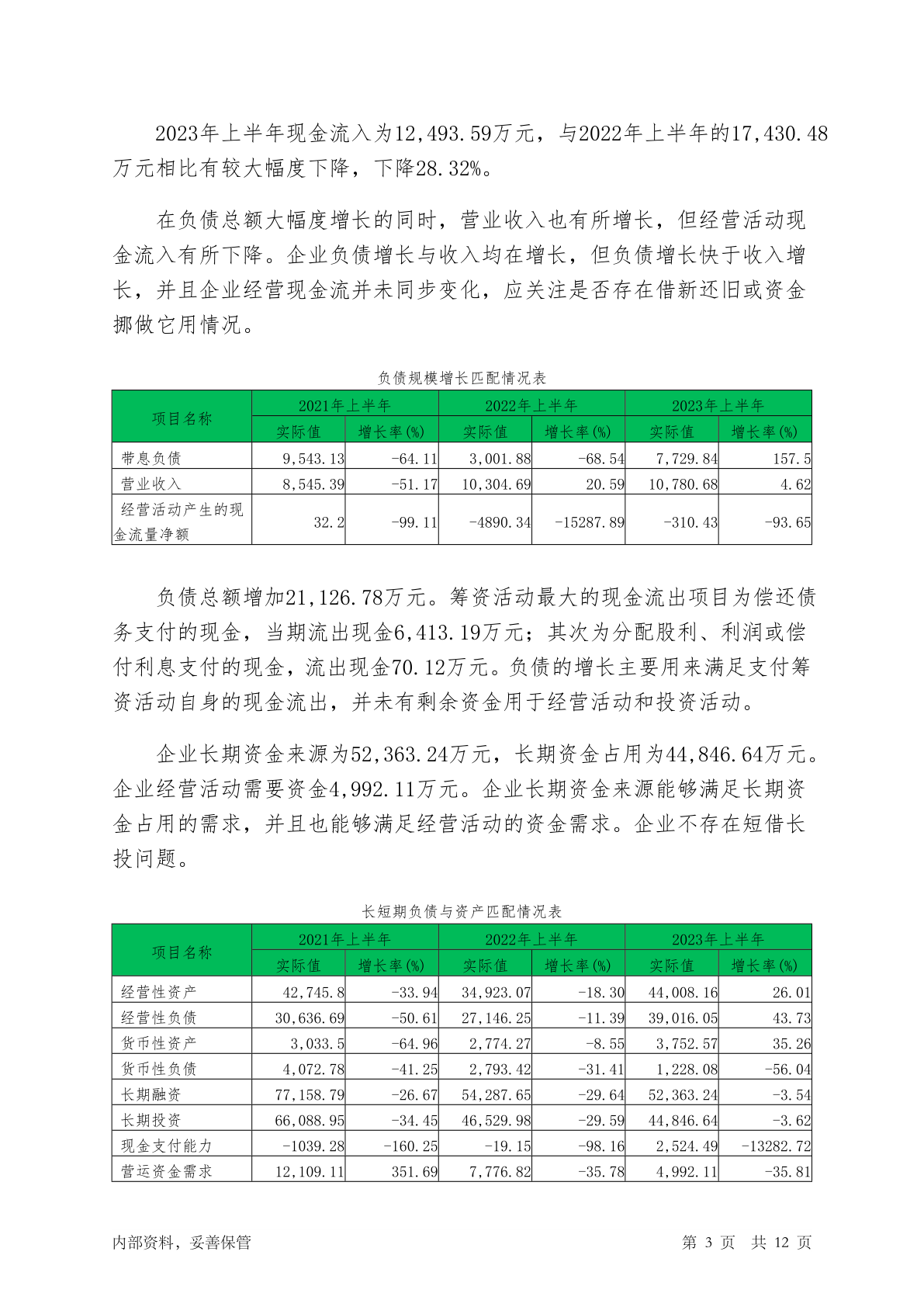 2023年上半年现金流入为12,493.59万元，与2022年上半年的17,430.48万元相比有较大幅度下降，下降28.32%。

在负债总额大幅度增长的同时，营业收入也有所增长，但经营活动现金流入有所下降。企业负债增长与收入均在增长，但负债增长快于收入增长，并且企业经营现金流并未同步变化，应关注是否存在借新还旧或资金挪做它用情况。

负债规模增长匹配情况表

| 项目名称 | 2021年上半年 实际值 | 2021年上半年 增长率(%) | 2022年上半年 实际值 | 2022年上半年 增长率(%) | 2023年上半年 实际值 | 2023年上半年 增长率(%) |
|---|---|---|---|---|---|---|
| 带息负债 | 9,543.13 | -64.11 | 3,001.88 | -68.54 | 7,729.84 | 157.5 |
| 营业收入 | 8,545.39 | -51.17 | 10,304.69 | 20.59 | 10,780.68 | 4.62 |
| 经营活动产生的现金流量净额 | 32.2 | -99.11 | -4890.34 | -15287.89 | -310.43 | -93.65 |

负债总额增加21,126.78万元。筹资活动最大的现金流出项目为偿还债务支付的现金，当期流出现金6,413.19万元；其次为分配股利、利润或偿付利息支付的现金，流出现金70.12万元。负债的增长主要用来满足支付筹资活动自身的现金流出，并未有剩余资金用于经营活动和投资活动。

企业长期资金来源为52,363.24万元，长期资金占用为44,846.64万元。企业经营活动需要资金4,992.11万元。企业长期资金来源能够满足长期资金占用的需求，并且也能够满足经营活动的资金需求。企业不存在短借长投问题。

长短期负债与资产匹配情况表

| 项目名称 | 2021年上半年 实际值 | 2021年上半年 增长率(%) | 2022年上半年 实际值 | 2022年上半年 增长率(%) | 2023年上半年 实际值 | 2023年上半年 增长率(%) |
|---|---|---|---|---|---|---|
| 经营性资产 | 42,745.8 | -33.94 | 34,923.07 | -18.30 | 44,008.16 | 26.01 |
| 经营性负债 | 30,636.69 | -50.61 | 27,146.25 | -11.39 | 39,016.05 | 43.73 |
| 货币性资产 | 3,033.5 | -64.96 | 2,774.27 | -8.55 | 3,752.57 | 35.26 |
| 货币性负债 | 4,072.78 | -41.25 | 2,793.42 | -31.41 | 1,228.08 | -56.04 |
| 长期融资 | 77,158.79 | -26.67 | 54,287.65 | -29.64 | 52,363.24 | -3.54 |
| 长期投资 | 66,088.95 | -34.45 | 46,529.98 | -29.59 | 44,846.64 | -3.62 |
| 现金支付能力 | -1039.28 | -160.25 | -19.15 | -98.16 | 2,524.49 | -13282.72 |
| 营运资金需求 | 12,109.11 | 351.69 | 7,776.82 | -35.78 | 4,992.11 | -35.81 |

内部资料，妥善保管 第 3 页 共 12 页